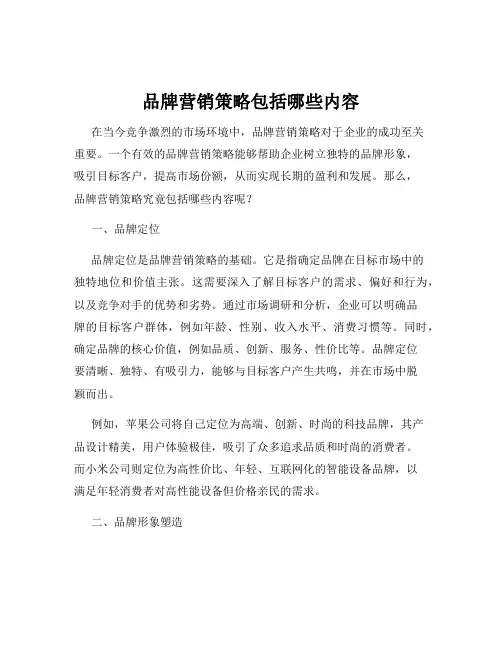 品牌营销策略包括哪些内容

在当今竞争激烈的市场环境中，品牌营销策略对于企业的成功至关重要。一个有效的品牌营销策略能够帮助企业树立独特的品牌形象，吸引目标客户，提高市场份额，从而实现长期的盈利和发展。那么，品牌营销策略究竟包括哪些内容呢？

一、品牌定位

品牌定位是品牌营销策略的基础。它是指确定品牌在目标市场中的独特地位和价值主张。这需要深入了解目标客户的需求、偏好和行为，以及竞争对手的优势和劣势。通过市场调研和分析，企业可以明确品牌的目标客户群体，例如年龄、性别、收入水平、消费习惯等。同时，确定品牌的核心价值，例如品质、创新、服务、性价比等。品牌定位要清晰、独特、有吸引力，能够与目标客户产生共鸣，并在市场中脱颖而出。

例如，苹果公司将自己定位为高端、创新、时尚的科技品牌，其产品设计精美，用户体验极佳，吸引了众多追求品质和时尚的消费者。而小米公司则定位为高性价比、年轻、互联网化的智能设备品牌，以满足年轻消费者对高性能设备但价格亲民的需求。

二、品牌形象塑造